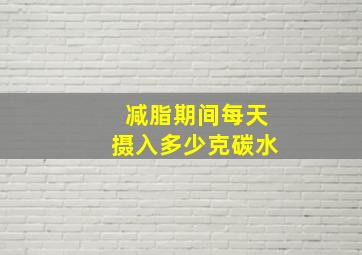 减脂期间每天
摄入多少克碳水